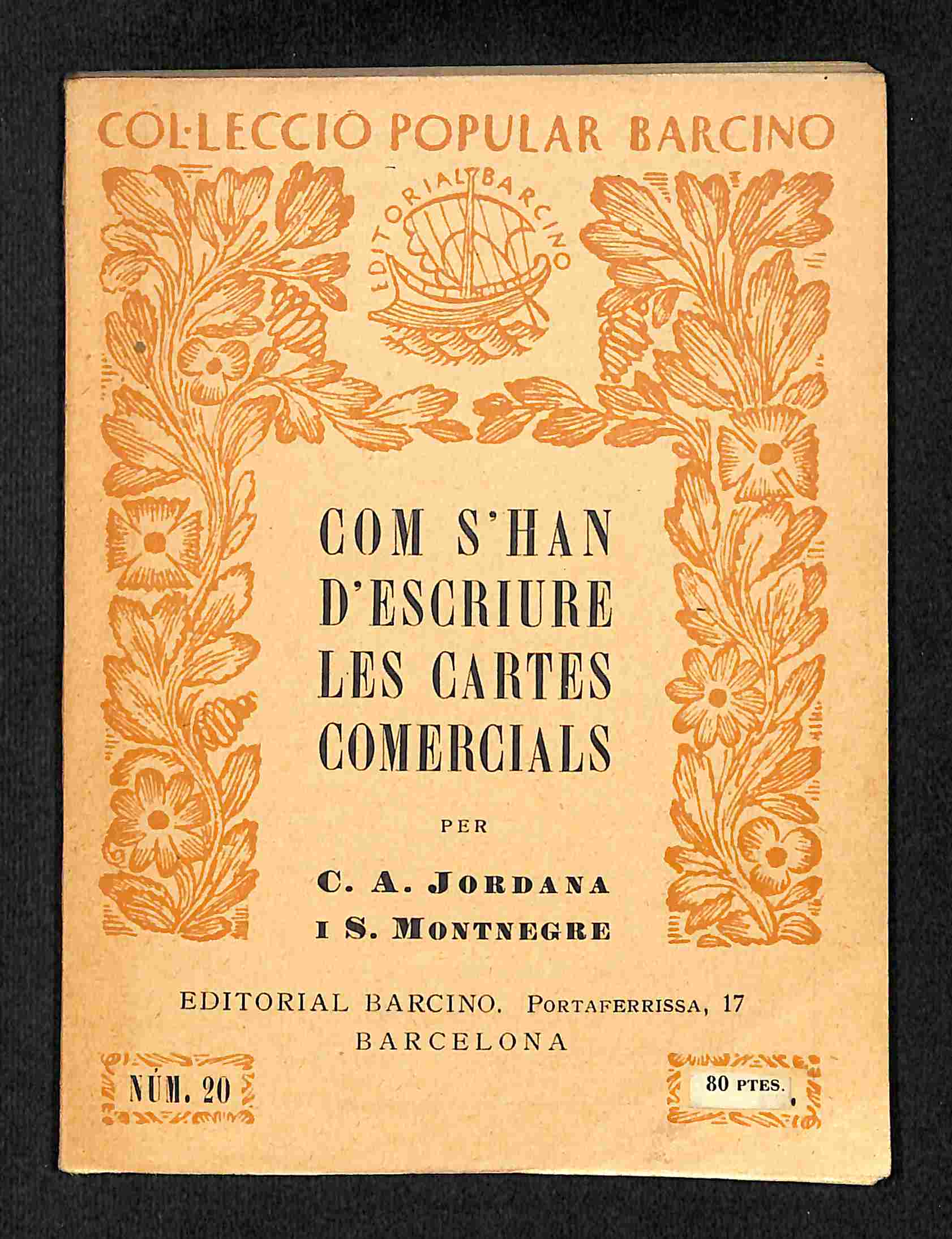 COL·LECCIÓ POPULAR BARCINO

EDITORIAL BARCINO

COM S'HAN D'ESCRIURE LES CARTES COMERCIALS

PER

C. A. JORDANA
I S. MONTNEGRE

EDITORIAL BARCINO. PORTAFERRISSA, 17
BARCELONA

NÚM. 20

80 PTES.